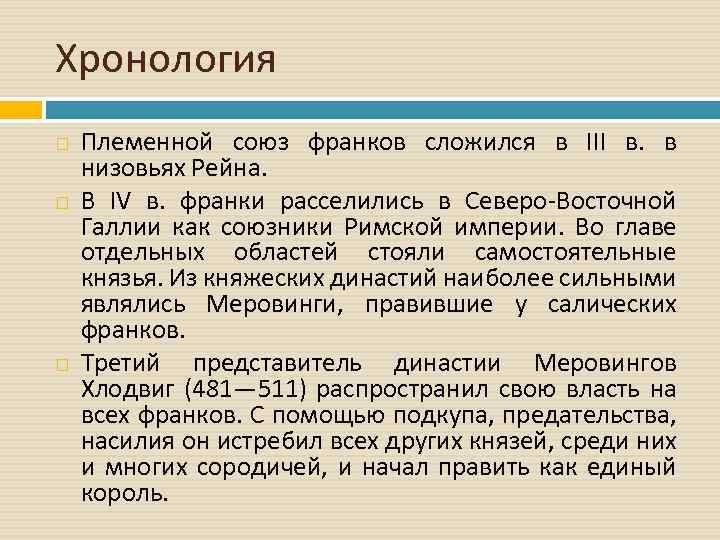 Хронология

Племенной союз франков сложился в III в. в низовьях Рейна.

В IV в. франки расселились в Северо-Восточной Галлии как союзники Римской империи. Во главе отдельных областей стояли самостоятельные князья. Из княжеских династий наиболее сильными являлись Меровинги, правившие у салических франков.

Третий представитель династии Меровингов Хлодвиг (481—511) распространил свою власть на всех франков. С помощью подкупа, предательства, насилия он истребил всех других князей, среди них и многих сородичей, и начал править как единый король.